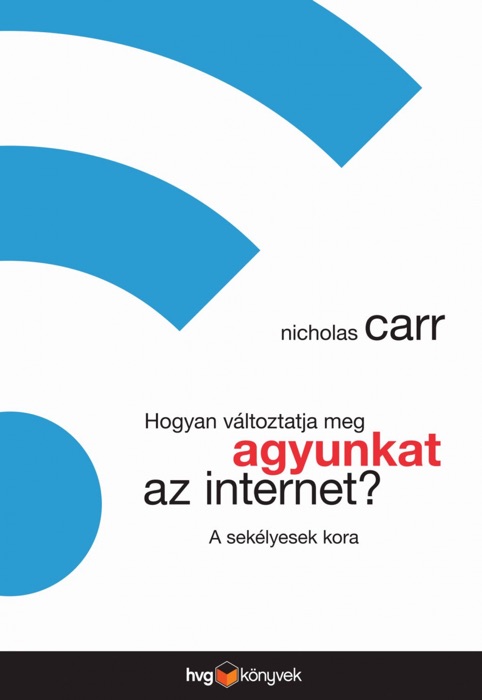 nicholas carr

Hogyan változtatja meg agyunkat az internet?

A sekélyesek kora

hvg könyvek